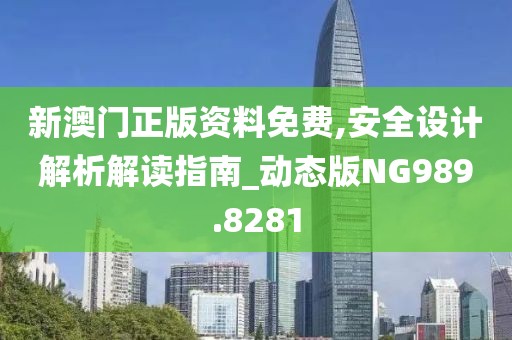 新澳门正版资料免费,安全设计解析解读指南_动态版NG989.8281